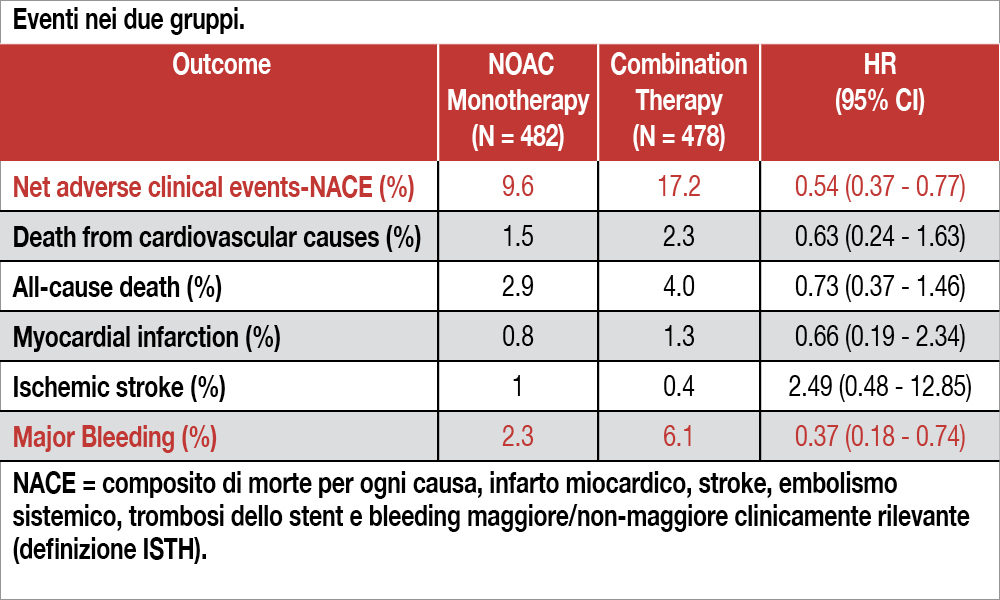 Eventi nei due gruppi.

| Outcome | NOAC Monotherapy (N = 482) | Combination Therapy (N = 478) | HR (95% CI) |
|---|---|---|---|
| Net adverse clinical events-NACE (%) | 9.6 | 17.2 | 0.54 (0.37 - 0.77) |
| Death from cardiovascular causes (%) | 1.5 | 2.3 | 0.63 (0.24 - 1.63) |
| All-cause death (%) | 2.9 | 4.0 | 0.73 (0.37 - 1.46) |
| Myocardial infarction (%) | 0.8 | 1.3 | 0.66 (0.19 - 2.34) |
| Ischemic stroke (%) | 1 | 0.4 | 2.49 (0.48 - 12.85) |
| Major Bleeding (%) | 2.3 | 6.1 | 0.37 (0.18 - 0.74) |

NACE = composito di morte per ogni causa, infarto miocardico, stroke, embolismo sistemico, trombosi dello stent e bleeding maggiore/non-maggiore clinicamente rilevante (definizione ISTH).